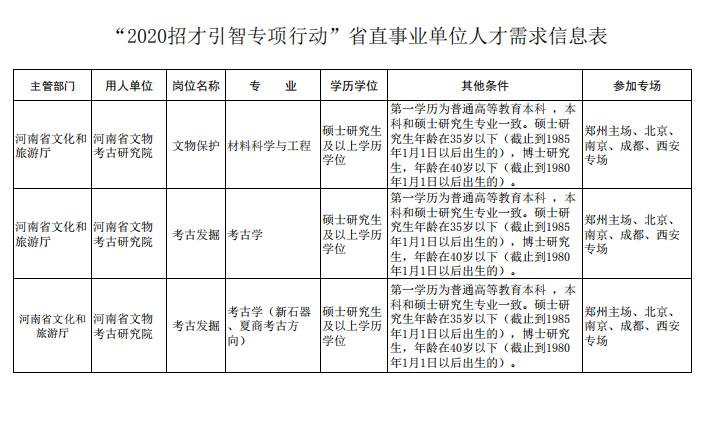 “2020招才引智专项行动”省直事业单位人才需求信息表

| 主管部门 | 用人单位 | 岗位名称 | 专　业 | 学历学位 | 其他条件 | 参加专场 |
|---|---|---|---|---|---|---|
| 河南省文化和旅游厅 | 河南省文物考古研究院 | 文物保护 | 材料科学与工程 | 硕士研究生及以上学历学位 | 第一学历为普通高等教育本科，本科和硕士研究生专业一致。硕士研究生年龄在35岁以下（截止到1985年1月1日以后出生的），博士研究生，年龄在40岁以下（截止到1980年1月1日以后出生的）。 | 郑州主场、北京、南京、成都、西安专场 |
| 河南省文化和旅游厅 | 河南省文物考古研究院 | 考古发掘 | 考古学 | 硕士研究生及以上学历学位 | 第一学历为普通高等教育本科，本科和硕士研究生专业一致。硕士研究生年龄在35岁以下（截止到1985年1月1日以后出生的），博士研究生，年龄在40岁以下（截止到1980年1月1日以后出生的）。 | 郑州主场、北京、南京、成都、西安专场 |
| 河南省文化和旅游厅 | 河南省文物考古研究院 | 考古发掘 | 考古学（新石器、夏商考古方向） | 硕士研究生及以上学历学位 | 第一学历为普通高等教育本科，本科和硕士研究生专业一致。硕士研究生年龄在35岁以下（截止到1985年1月1日以后出生的），博士研究生，年龄在40岁以下（截止到1980年1月1日以后出生的）。 | 郑州主场、北京、南京、成都、西安专场 |